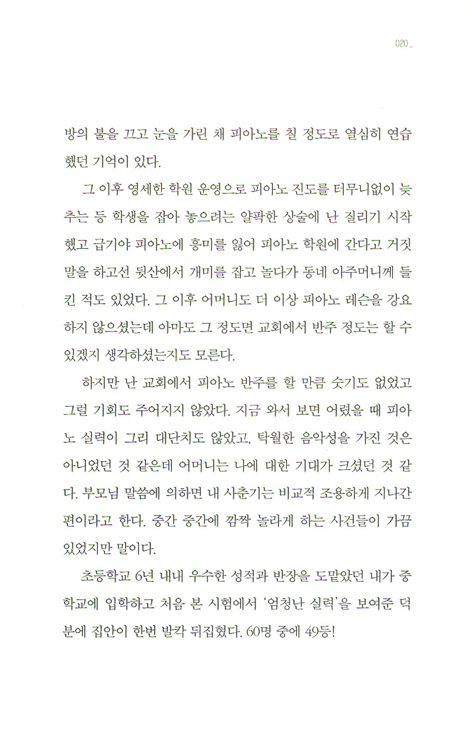 020_

방의 불을 끄고 눈을 가린 채 피아노를 칠 정도로 열심히 연습했던 기억이 있다.

그 이후 영세한 학원 운영으로 피아노 진도를 터무니없이 늦추는 등 학생을 잡아 놓으려는 얄팍한 상술에 난 질리기 시작했고 급기야 피아노에 흥미를 잃어 피아노 학원에 간다고 거짓말을 하고선 뒷산에서 개미를 잡고 놀다가 동네 아주머니께 들킨 적도 있었다. 그 이후 어머니도 더 이상 피아노 레슨을 강요하지 않으셨는데 아마도 그 정도면 교회에서 반주 정도는 할 수 있겠지 생각하셨는지도 모른다.

하지만 난 교회에서 피아노 반주를 할 만큼 숫기도 없었고 그럴 기회도 주어지지 않았다. 지금 와서 보면 어렸을 때 피아노 실력이 그리 대단치도 않았고, 탁월한 음악성을 가진 것은 아니었던 것 같은데 어머니는 나에 대한 기대가 크셨던 것 같다. 부모님 말씀에 의하면 내 사춘기는 비교적 조용하게 지나간 편이라고 한다. 중간 중간에 깜짝 놀라게 하는 사건들이 가끔 있었지만 말이다.

초등학교 6년 내내 우수한 성적과 반장을 도맡았던 내가 중학교에 입학하고 처음 본 시험에서 '엄청난 실력'을 보여준 덕분에 집안이 한번 발칵 뒤집혔다. 60명 중에 49등!